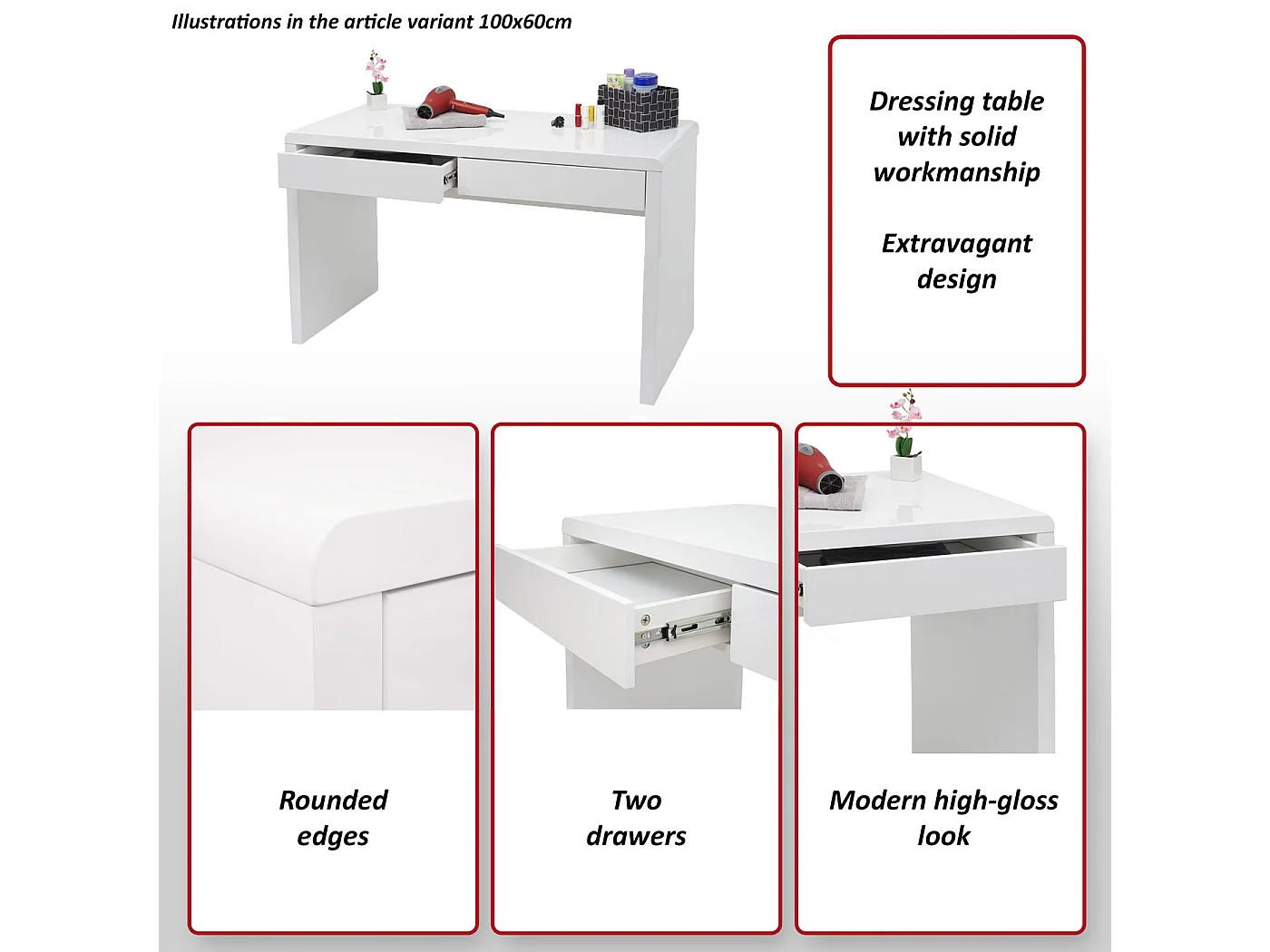 Illustrations in the article variant 100x60cm

Dressing table with solid workmanship

Extravagant design

Rounded edges

Two drawers

Modern high-gloss look